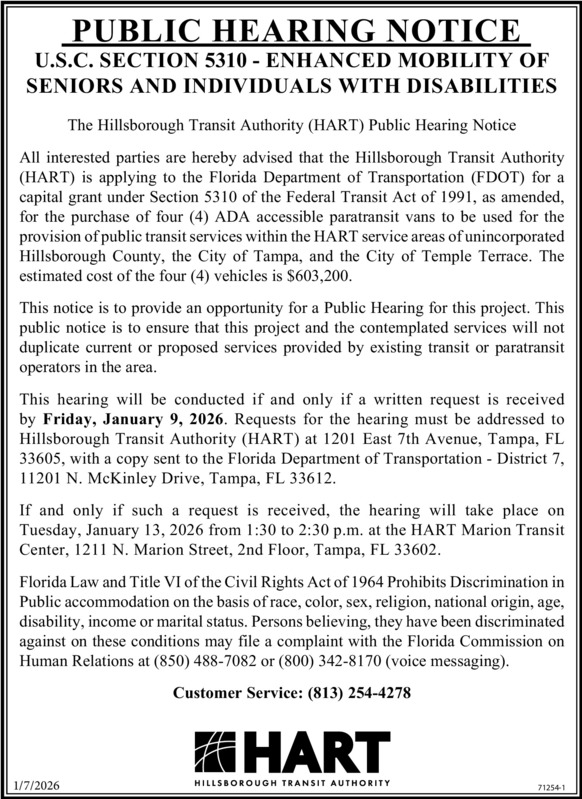 PUBLIC HEARING NOTICE
U.S.C. SECTION 5310 - ENHANCED MOBILITY OF SENIORS AND INDIVIDUALS WITH DISABILITIES

The Hillsborough Transit Authority (HART) Public Hearing Notice

All interested parties are hereby advised that the Hillsborough Transit Authority (HART) is applying to the Florida Department of Transportation (FDOT) for a capital grant under Section 5310 of the Federal Transit Act of 1991, as amended, for the purchase of four (4) ADA accessible paratransit vans to be used for the provision of public transit services within the HART service areas of unincorporated Hillsborough County, the City of Tampa, and the City of Temple Terrace. The estimated cost of the four (4) vehicles is $603,200.

This notice is to provide an opportunity for a Public Hearing for this project. This public notice is to ensure that this project and the contemplated services will not duplicate current or proposed services provided by existing transit or paratransit operators in the area.

This hearing will be conducted if and only if a written request is received by Friday, January 9, 2026. Requests for the hearing must be addressed to Hillsborough Transit Authority (HART) at 1201 East 7th Avenue, Tampa, FL 33605, with a copy sent to the Florida Department of Transportation - District 7, 11201 N. McKinley Drive, Tampa, FL 33612.

If and only if such a request is received, the hearing will take place on Tuesday, January 13, 2026 from 1:30 to 2:30 p.m. at the HART Marion Transit Center, 1211 N. Marion Street, 2nd Floor, Tampa, FL 33602.

Florida Law and Title VI of the Civil Rights Act of 1964 Prohibits Discrimination in Public accommodation on the basis of race, color, sex, religion, national origin, age, disability, income or marital status. Persons believing, they have been discriminated against on these conditions may file a complaint with the Florida Commission on Human Relations at (850) 488-7082 or (800) 342-8170 (voice messaging).

Customer Service: (813) 254-4278

HART
HILLSBOROUGH TRANSIT AUTHORITY

1/7/2026

71254-1